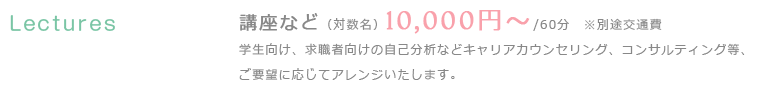 Lectures

講座など（対数名）10,000円～/60分 ※別途交通費

学生向け、求職者向けの自己分析などキャリアカウンセリング、コンサルティング等、ご要望に応じてアレンジいたします。